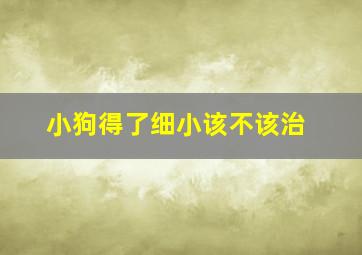 小狗得了细小该不该治